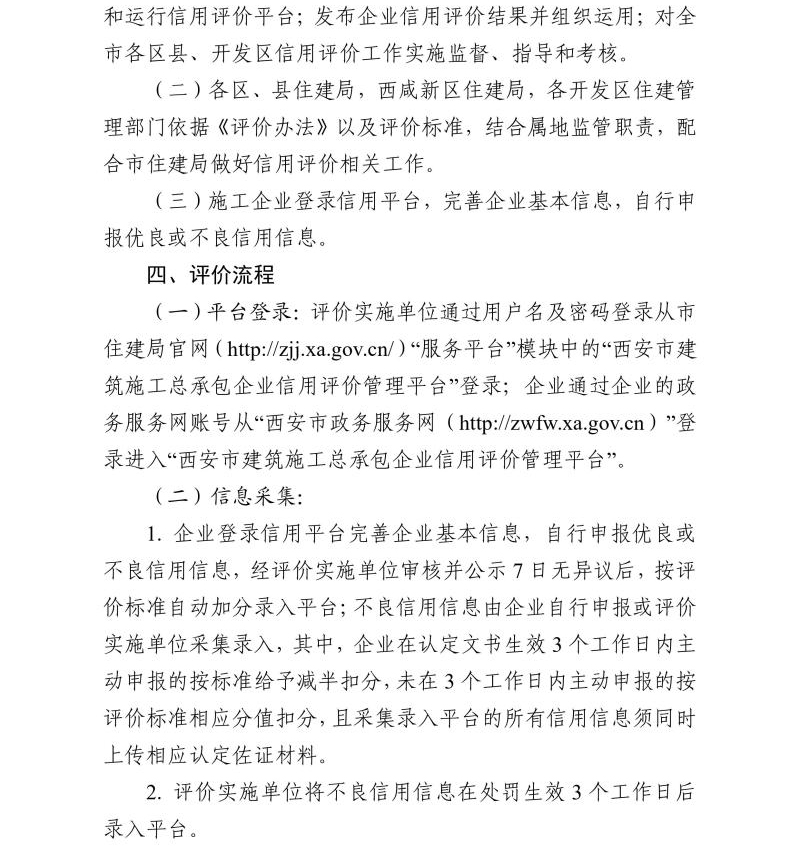 和运行信用评价平台；发布企业信用评价结果并组织运用；对全市各区县、开发区信用评价工作实施监督、指导和考核。

（二）各区、县住建局，西咸新区住建局，各开发区住建管理部门依据《评价办法》以及评价标准，结合属地监管职责，配合市住建局做好信用评价相关工作。

（三）施工企业登录信用平台，完善企业基本信息，自行申报优良或不良信用信息。

四、评价流程

（一）平台登录：评价实施单位通过用户名及密码登录从市住建局官网（http://zjj.xa.gov.cn/）“服务平台”模块中的“西安市建筑施工总承包企业信用评价管理平台”登录；企业通过企业的政务服务网账号从“西安市政务服务网（http://zwfw.xa.gov.cn）”登录进入“西安市建筑施工总承包企业信用评价管理平台”。

（二）信息采集：

1. 企业登录信用平台完善企业基本信息，自行申报优良或不良信用信息，经评价实施单位审核并公示 7 日无异议后，按评价标准自动加分录入平台；不良信用信息由企业自行申报或评价实施单位采集录入，其中，企业在认定文书生效 3 个工作日内主动申报的按标准给予减半扣分，未在 3 个工作日内主动申报的按评价标准相应分值扣分，且采集录入平台的所有信用信息须同时上传相应认定佐证材料。

2. 评价实施单位将不良信用信息在处罚生效 3 个工作日后录入平台。